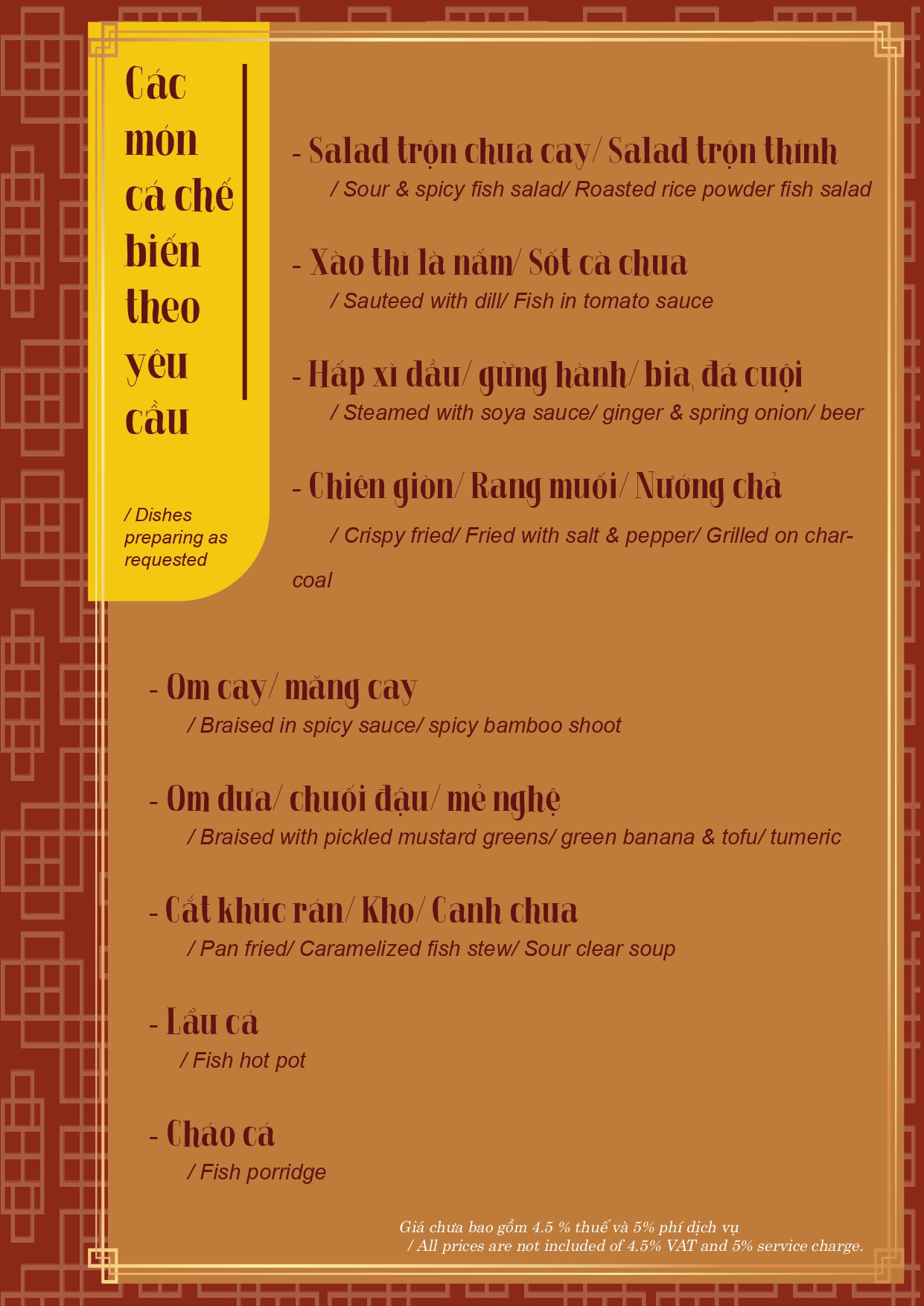 Các món cá chế biến theo yêu cầu

/ Dishes preparing as requested

- Salad trộn chua cay/ Salad trộn thính
/ Sour & spicy fish salad/ Roasted rice powder fish salad

- Xào thì là nấm/ Sốt cà chua
/ Sauteed with dill/ Fish in tomato sauce

- Hấp xì dầu/ gừng hành/ bia, đá cuội
/ Steamed with soya sauce/ ginger & spring onion/ beer

- Chiên giòn/ Rang muối/ Nướng chả
/ Crispy fried/ Fried with salt & pepper/ Grilled on charcoal

- Om cay/ măng cay
/ Braised in spicy sauce/ spicy bamboo shoot

- Om dưa/ chuối đậu/ mẻ nghệ
/ Braised with pickled mustard greens/ green banana & tofu/ tumeric

- Cắt khúc rán/ Kho/ Canh chua
/ Pan fried/ Caramelized fish stew/ Sour clear soup

- Lẩu cá
/ Fish hot pot

- Cháo cá
/ Fish porridge

Giá chưa bao gồm 4.5 % thuế và 5% phí dịch vụ
/ All prices are not included of 4.5% VAT and 5% service charge.